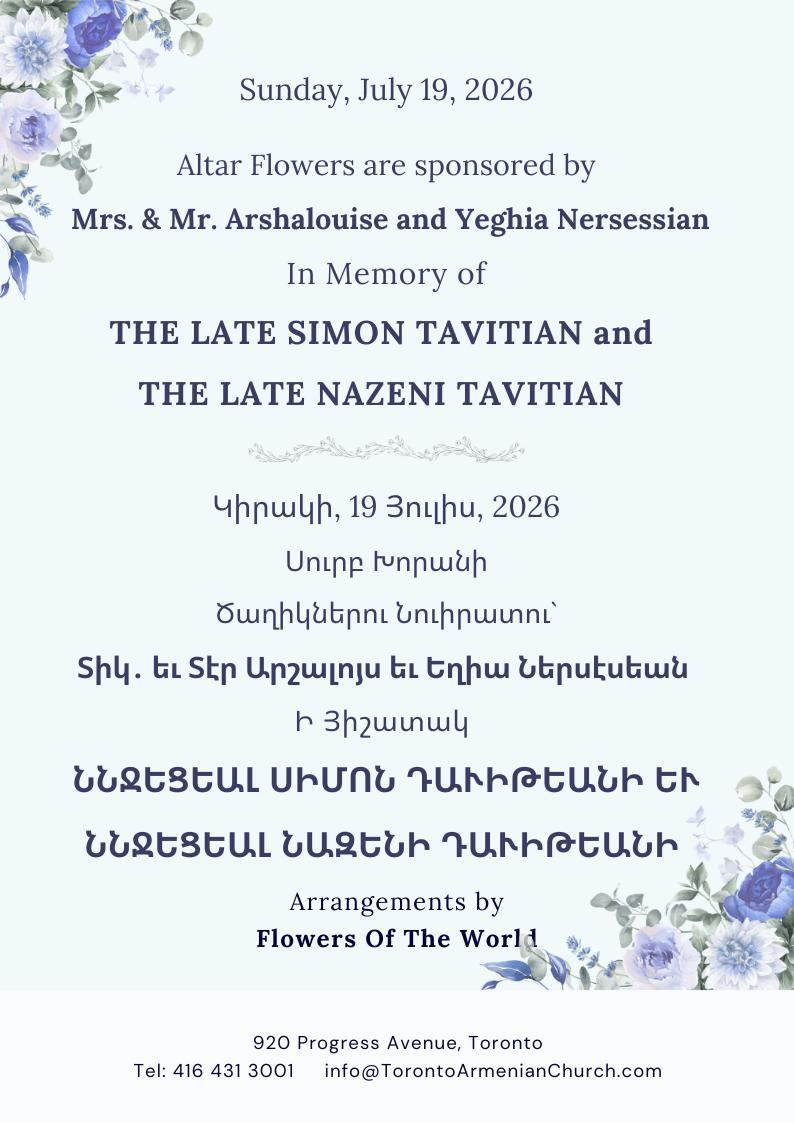 Sunday, July 19, 2026

Altar Flowers are sponsored by

Mrs. & Mr. Arshalouise and Yeghia Nersessian

In Memory of

THE LATE SIMON TAVITIAN and

THE LATE NAZENI TAVITIAN

Կիրակի, 19 Յուլիս, 2026

Սուրբ Խորանի

Ծաղիկներու Նուիրատու՝

Տիկ. եւ Տէր Արշալոյս եւ Եղիա Ներսէսեան

Ի Յիշատակ

ՆՆՋԵՑԵԱԼ ՍԻՄՈՆ ԴԱՒԻԹԵԱՆԻ ԵՒ

ՆՆՋԵՑԵԱԼ ՆԱԶԵՆԻ ԴԱՒԻԹԵԱՆԻ

Arrangements by

Flowers Of The World

920 Progress Avenue, Toronto

Tel: 416 431 3001 info@TorontoArmenianChurch.com